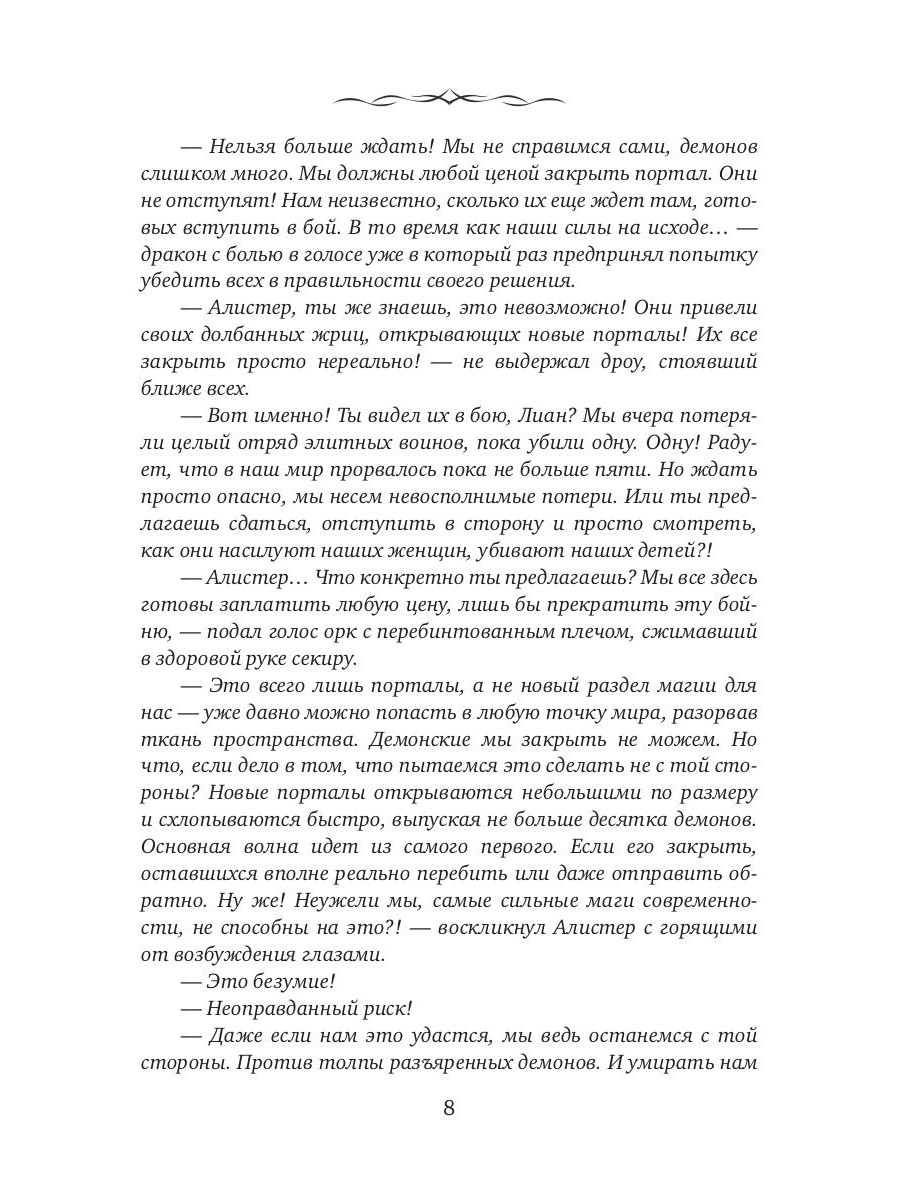 — Нельзя больше ждать! Мы не справимся сами, демонов слишком много. Мы должны любой ценой закрыть портал. Они не отступят! Нам неизвестно, сколько их еще ждет там, готовых вступить в бой. В то время как наши силы на исходе… — дракон с болью в голосе уже в который раз предпринял попытку убедить всех в правильности своего решения.

— Алистер, ты же знаешь, это невозможно! Они привели своих долбанных жриц, открывающих новые порталы! Их все закрыть просто нереально! — не выдержал дроу, стоявший ближе всех.

— Вот именно! Ты видел их в бою, Лиан? Мы вчера потеряли целый отряд элитных воинов, пока убили одну. Одну! Радует, что в наш мир прорвалось пока не больше пяти. Но ждать просто опасно, мы несем невосполнимые потери. Или ты предлагаешь сдаться, отступить в сторону и просто смотреть, как они насилуют наших женщин, убивают наших детей?!

— Алистер… Что конкретно ты предлагаешь? Мы все здесь готовы заплатить любую цену, лишь бы прекратить эту бойню, — подал голос орк с перебинтованным плечом, сжимавший в здоровой руке секиру.

— Это всего лишь порталы, а не новый раздел магии для нас — уже давно можно попасть в любую точку мира, разорвав ткань пространства. Демонские мы закрыть не можем. Но что, если дело в том, что пытаемся это сделать не с той стороны? Новые порталы открываются небольшими по размеру и схлопываются быстро, выпуская не больше десятка демонов. Основная волна идет из самого первого. Если его закрыть, оставшихся вполне реально перебить или даже отправить обратно. Ну же! Неужели мы, самые сильные маги современности, не способны на это?! — воскликнул Алистер с горящими от возбуждения глазами.

— Это безумие!

— Неоправданный риск!

— Даже если нам это удастся, мы ведь останемся с той стороны. Против толпы разъяренных демонов. И умирать нам

8